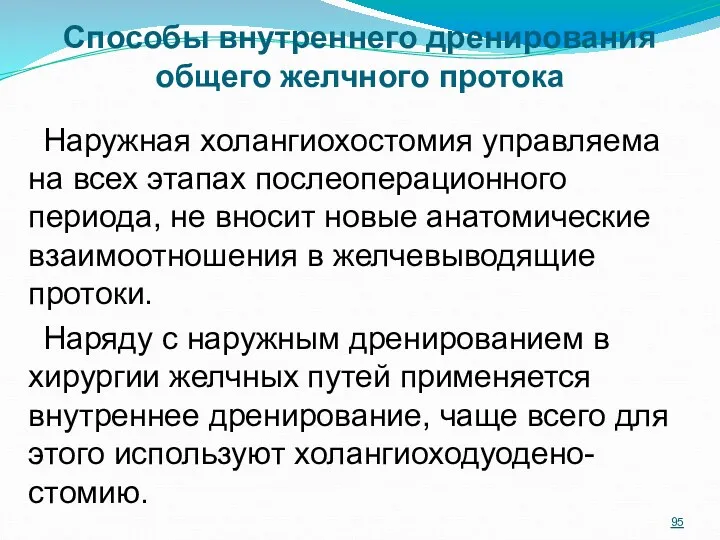 Способы внутреннего дренирования общего желчного протока

Наружная холангиохостомия управляема на всех этапах послеоперационного периода, не вносит новые анатомические взаимоотношения в желчевыводящие протоки.

Наряду с наружным дренированием в хирургии желчных путей применяется внутреннее дренирование, чаще всего для этого используют холангиоходуоденостомию.

95